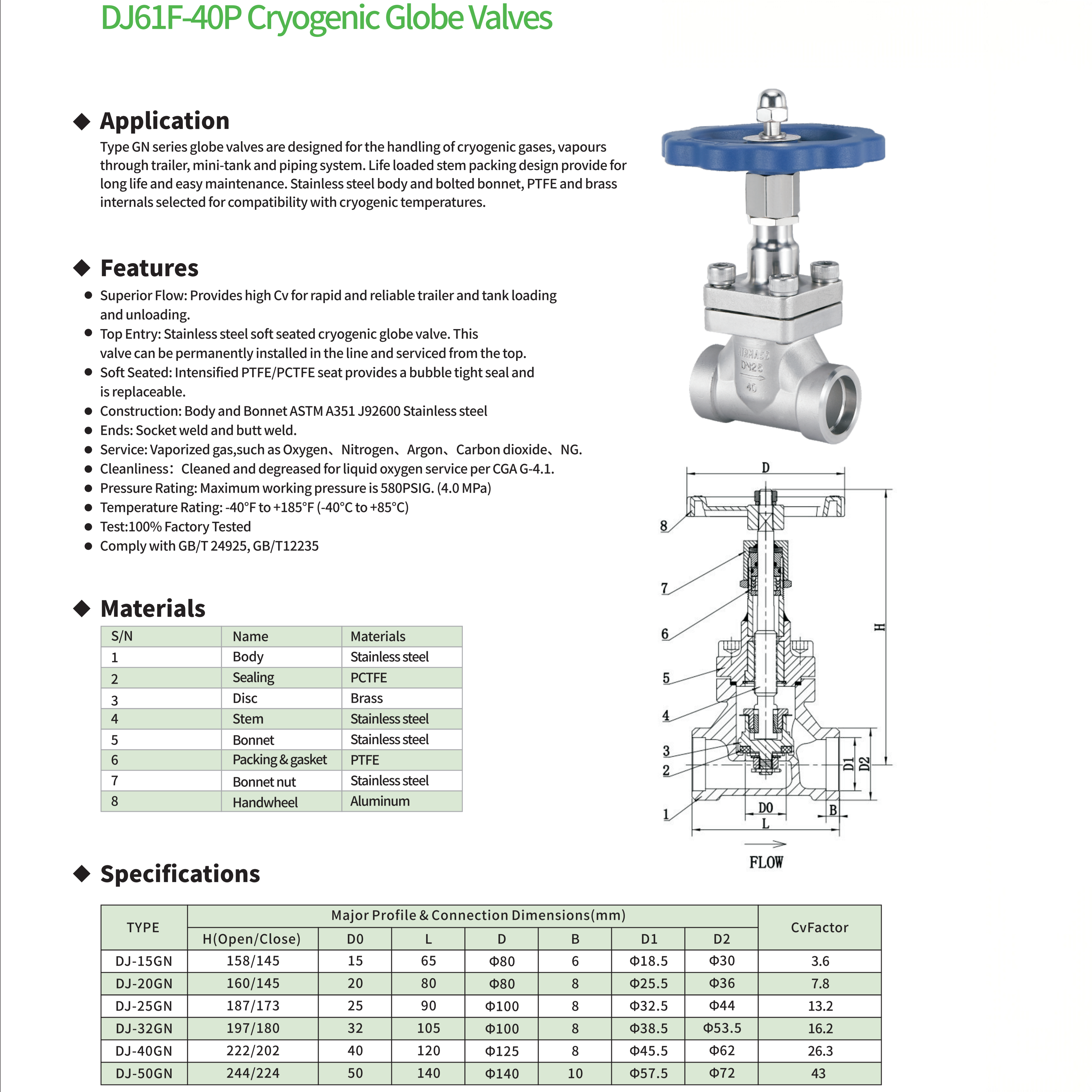 DJ61F-40P Cryogenic Globe Valves

◆ Application

Type GN series globe valves are designed for the handling of cryogenic gases, vapours through trailer, mini-tank and piping system. Life loaded stem packing design provide for long life and easy maintenance. Stainless steel body and bolted bonnet, PTFE and brass internals selected for compatibility with cryogenic temperatures.

◆ Features

• Superior Flow: Provides high Cv for rapid and reliable trailer and tank loading and unloading.
• Top Entry: Stainless steel soft seated cryogenic globe valve. This valve can be permanently installed in the line and serviced from the top.
• Soft Seated: Intensified PTFE/PCTFE seat provides a bubble tight seal and is replaceable.
• Construction: Body and Bonnet ASTM A351 J92600 Stainless steel
• Ends: Socket weld and butt weld.
• Service: Vaporized gas,such as Oxygen、Nitrogen、Argon、Carbon dioxide、NG.
• Cleanliness: Cleaned and degreased for liquid oxygen service per CGA G-4.1.
• Pressure Rating: Maximum working pressure is 580PSIG. (4.0 MPa)
• Temperature Rating: -40°F to +185°F (-40°C to +85°C)
• Test:100% Factory Tested
• Comply with GB/T 24925, GB/T12235

◆ Materials

| S/N | Name | Materials |
|---|---|---|
| 1 | Body | Stainless steel |
| 2 | Sealing | PCTFE |
| 3 | Disc | Brass |
| 4 | Stem | Stainless steel |
| 5 | Bonnet | Stainless steel |
| 6 | Packing & gasket | PTFE |
| 7 | Bonnet nut | Stainless steel |
| 8 | Handwheel | Aluminum |

D
8
7
6
5
4
3
2
1
H
D1
D2
D0
B
L
FLOW

◆ Specifications

| TYPE | Major Profile & Connection Dimensions(mm) | | | | | | | CvFactor |
|---|---|---|---|---|---|---|---|---|
| | H(Open/Close) | D0 | L | D | B | D1 | D2 | |
| DJ-15GN | 158/145 | 15 | 65 | Φ80 | 6 | Φ18.5 | Φ30 | 3.6 |
| DJ-20GN | 160/145 | 20 | 80 | Φ80 | 8 | Φ25.5 | Φ36 | 7.8 |
| DJ-25GN | 187/173 | 25 | 90 | Φ100 | 8 | Φ32.5 | Φ44 | 13.2 |
| DJ-32GN | 197/180 | 32 | 105 | Φ100 | 8 | Φ38.5 | Φ53.5 | 16.2 |
| DJ-40GN | 222/202 | 40 | 120 | Φ125 | 8 | Φ45.5 | Φ62 | 26.3 |
| DJ-50GN | 244/224 | 50 | 140 | Φ140 | 10 | Φ57.5 | Φ72 | 43 |